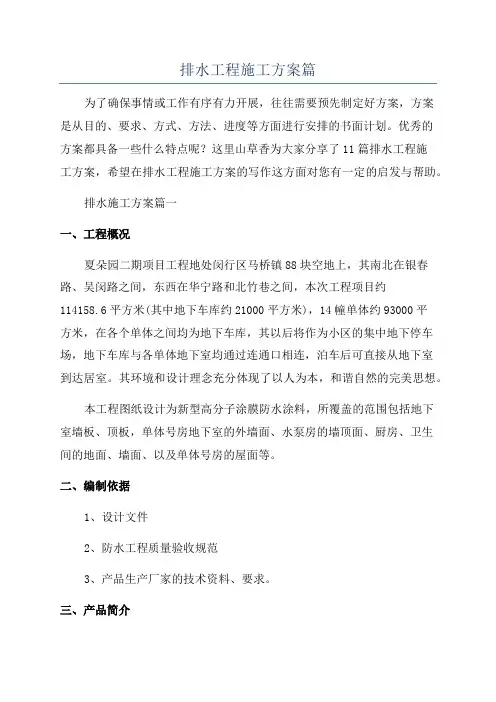 排水工程施工方案篇

为了确保事情或工作有序有力开展，往往需要预先制定好方案，方案是从目的、要求、方式、方法、进度等方面进行安排的书面计划。优秀的方案都具备一些什么特点呢？这里山草香为大家分享了11篇排水工程施工方案，希望在排水工程施工方案的写作这方面对您有一定的启发与帮助。

排水施工方案篇一

一、工程概况

夏朵园二期项目工程地处闵行区马桥镇88块空地上，其南北在银春路、吴闵路之间，东西在华宁路和北竹巷之间，本次工程项目约114158.6平方米(其中地下车库约21000平方米)，14幢单体约93000平方米，在各个单体之间均为地下车库，其以后将作为小区的集中地下停车场，地下车库与各单体地下室均通过连通口相连，泊车后可直接从地下室到达居室。其环境和设计理念充分体现了以人为本，和谐自然的完美思想。

本工程图纸设计为新型高分子涂膜防水涂料，所覆盖的范围包括地下室墙板、顶板，单体号房地下室的外墙面、水泵房的墙顶面、厨房、卫生间的地面、墙面、以及单体号房的屋面等。

二、编制依据

1、设计文件

2、防水工程质量验收规范

3、产品生产厂家的技术资料、要求。

三、产品简介